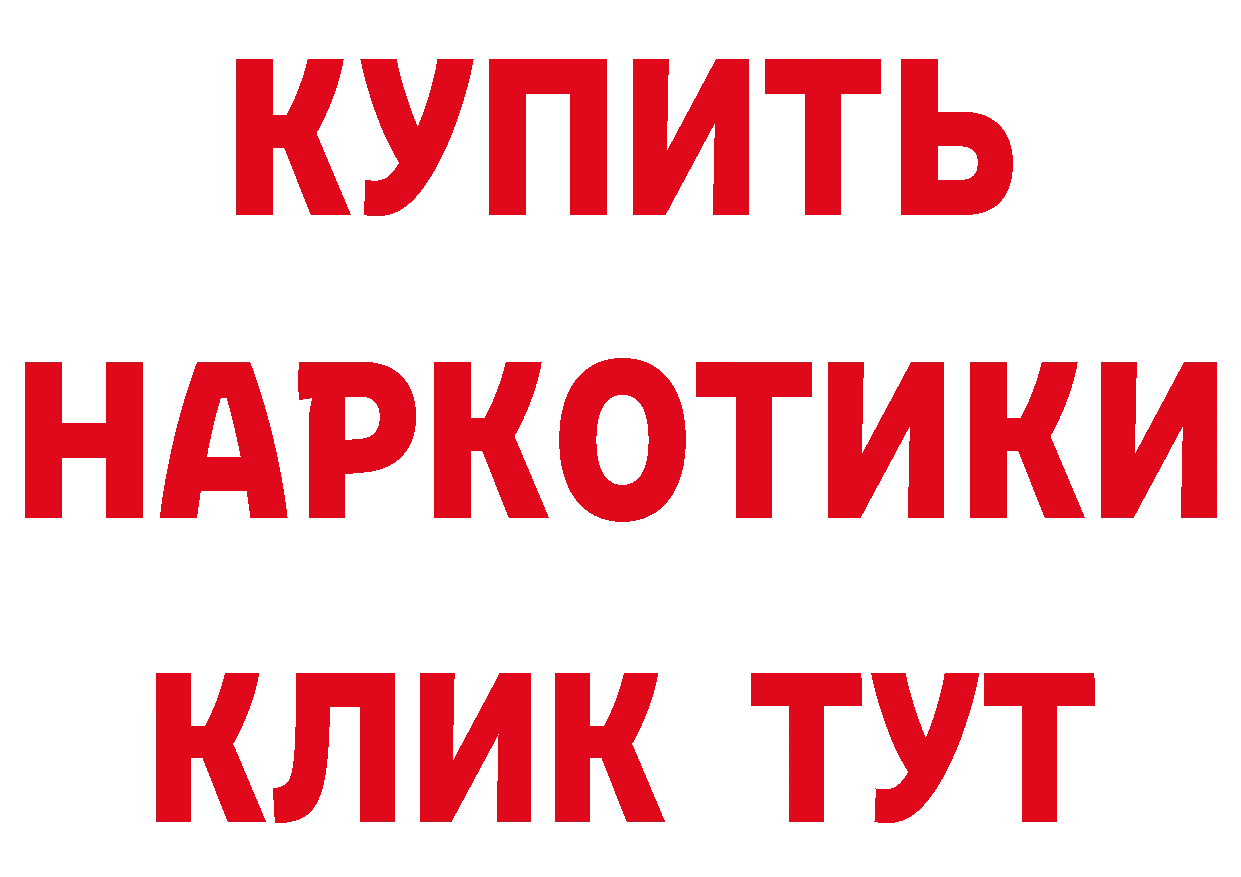 КУПИТЬ
НАРКОТИКИ
КЛИК ТУТ